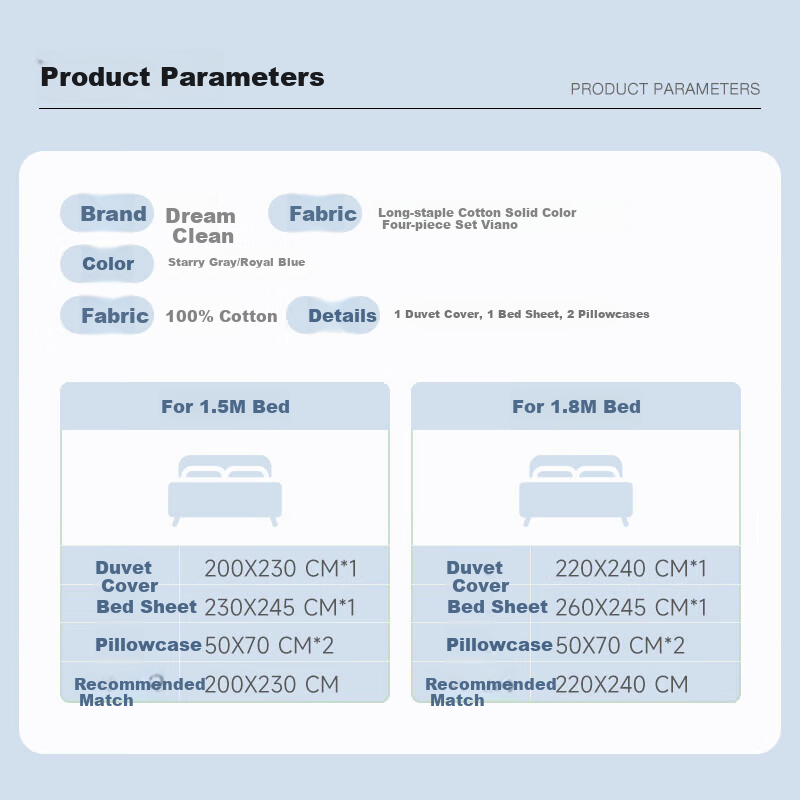 Product Parameters

PRODUCT PARAMETERS

Brand Dream Clean

Fabric Long-staple Cotton Solid Color Four-piece Set Viano

Color Starry Gray/Royal Blue

Fabric 100% Cotton

Details 1 Duvet Cover, 1 Bed Sheet, 2 Pillowcases

| For 1.5M Bed | |
|---|---|
| Duvet Cover | 200X230 CM*1 |
| Bed Sheet | 230X245 CM*1 |
| Pillowcase | 50X70 CM*2 |
| Recommended Match | 200X230 CM |

| For 1.8M Bed | |
|---|---|
| Duvet Cover | 220X240 CM*1 |
| Bed Sheet | 260X245 CM*1 |
| Pillowcase | 50X70 CM*2 |
| Recommended Match | 220X240 CM |